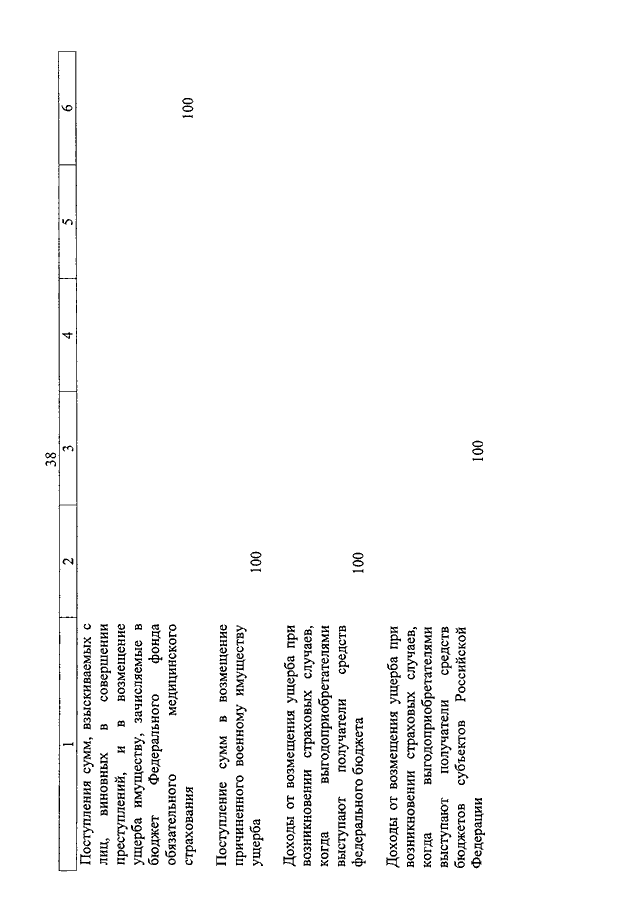 38

| 1 | 2 | 3 | 4 | 5 | 6 |
|---|---|---|---|---|---|
| Поступления сумм, взыскиваемых с лиц, виновных в совершении преступлений, и в возмещение ущерба имуществу, зачисляемые в бюджет Федерального фонда обязательного медицинского страхования | | | | | 100 |
| Поступление сумм в возмещение причиненного военному имуществу ущерба | 100 | | | | |
| Доходы от возмещения ущерба при возникновении страховых случаев, когда выгодоприобретателями выступают получатели средств федерального бюджета | 100 | | | | |
| Доходы от возмещения ущерба при возникновении страховых случаев, когда выгодоприобретателями выступают получатели средств бюджетов субъектов Российской Федерации | | 100 | | | |